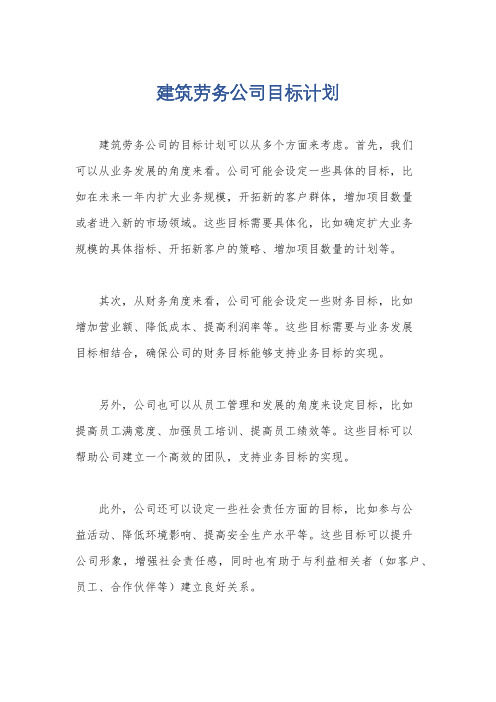 建筑劳务公司目标计划

建筑劳务公司的目标计划可以从多个方面来考虑。首先，我们可以从业务发展的角度来看。公司可能会设定一些具体的目标，比如在未来一年内扩大业务规模，开拓新的客户群体，增加项目数量或者进入新的市场领域。这些目标需要具体化，比如确定扩大业务规模的具体指标、开拓新客户的策略、增加项目数量的计划等。

其次，从财务角度来看，公司可能会设定一些财务目标，比如增加营业额、降低成本、提高利润率等。这些目标需要与业务发展目标相结合，确保公司的财务目标能够支持业务目标的实现。

另外，公司也可以从员工管理和发展的角度来设定目标，比如提高员工满意度、加强员工培训、提高员工绩效等。这些目标可以帮助公司建立一个高效的团队，支持业务目标的实现。

此外，公司还可以设定一些社会责任方面的目标，比如参与公益活动、降低环境影响、提高安全生产水平等。这些目标可以提升公司形象，增强社会责任感，同时也有助于与利益相关者（如客户、员工、合作伙伴等）建立良好关系。